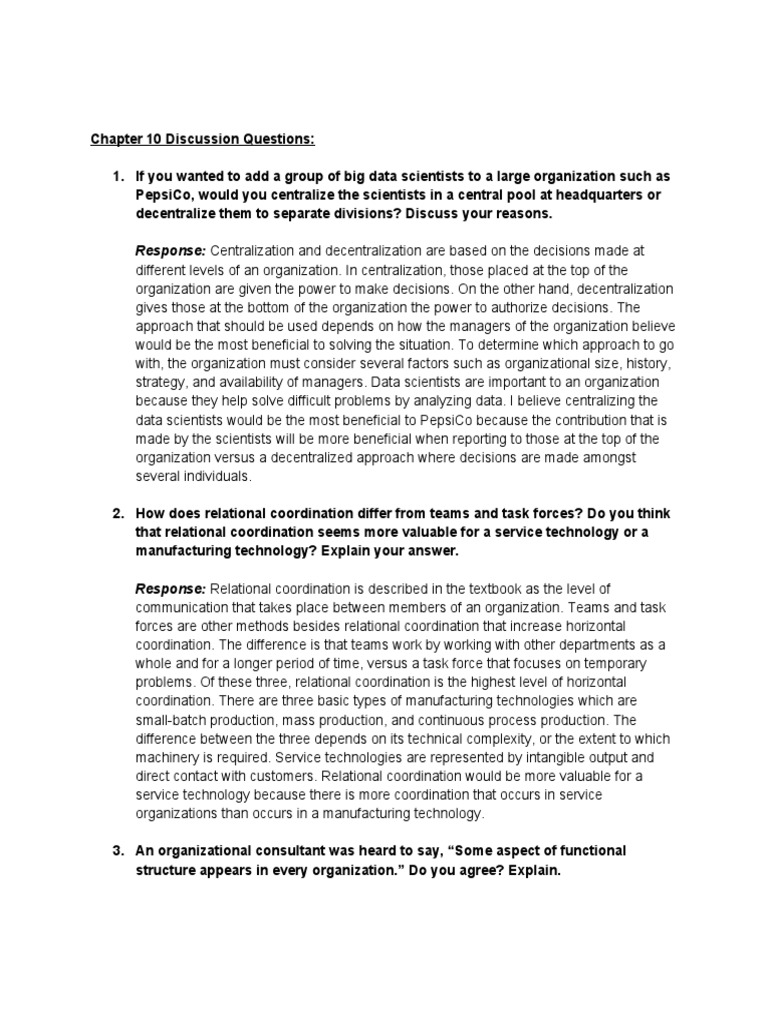 Chapter 10 Discussion Questions:

1. If you wanted to add a group of big data scientists to a large organization such as PepsiCo, would you centralize the scientists in a central pool at headquarters or decentralize them to separate divisions? Discuss your reasons.

Response: Centralization and decentralization are based on the decisions made at different levels of an organization. In centralization, those placed at the top of the organization are given the power to make decisions. On the other hand, decentralization gives those at the bottom of the organization the power to authorize decisions. The approach that should be used depends on how the managers of the organization believe would be the most beneficial to solving the situation. To determine which approach to go with, the organization must consider several factors such as organizational size, history, strategy, and availability of managers. Data scientists are important to an organization because they help solve difficult problems by analyzing data. I believe centralizing the data scientists would be the most beneficial to PepsiCo because the contribution that is made by the scientists will be more beneficial when reporting to those at the top of the organization versus a decentralized approach where decisions are made amongst several individuals.

2. How does relational coordination differ from teams and task forces? Do you think that relational coordination seems more valuable for a service technology or a manufacturing technology? Explain your answer.

Response: Relational coordination is described in the textbook as the level of communication that takes place between members of an organization. Teams and task forces are other methods besides relational coordination that increase horizontal coordination. The difference is that teams work by working with other departments as a whole and for a longer period of time, versus a task force that focuses on temporary problems. Of these three, relational coordination is the highest level of horizontal coordination. There are three basic types of manufacturing technologies which are small-batch production, mass production, and continuous process production. The difference between the three depends on its technical complexity, or the extent to which machinery is required. Service technologies are represented by intangible output and direct contact with customers. Relational coordination would be more valuable for a service technology because there is more coordination that occurs in service organizations than occurs in a manufacturing technology.

3. An organizational consultant was heard to say, “Some aspect of functional structure appears in every organization.” Do you agree? Explain.